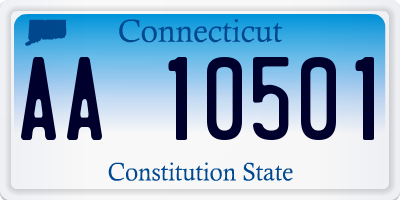 Connecticut
AA 10501
Constitution State